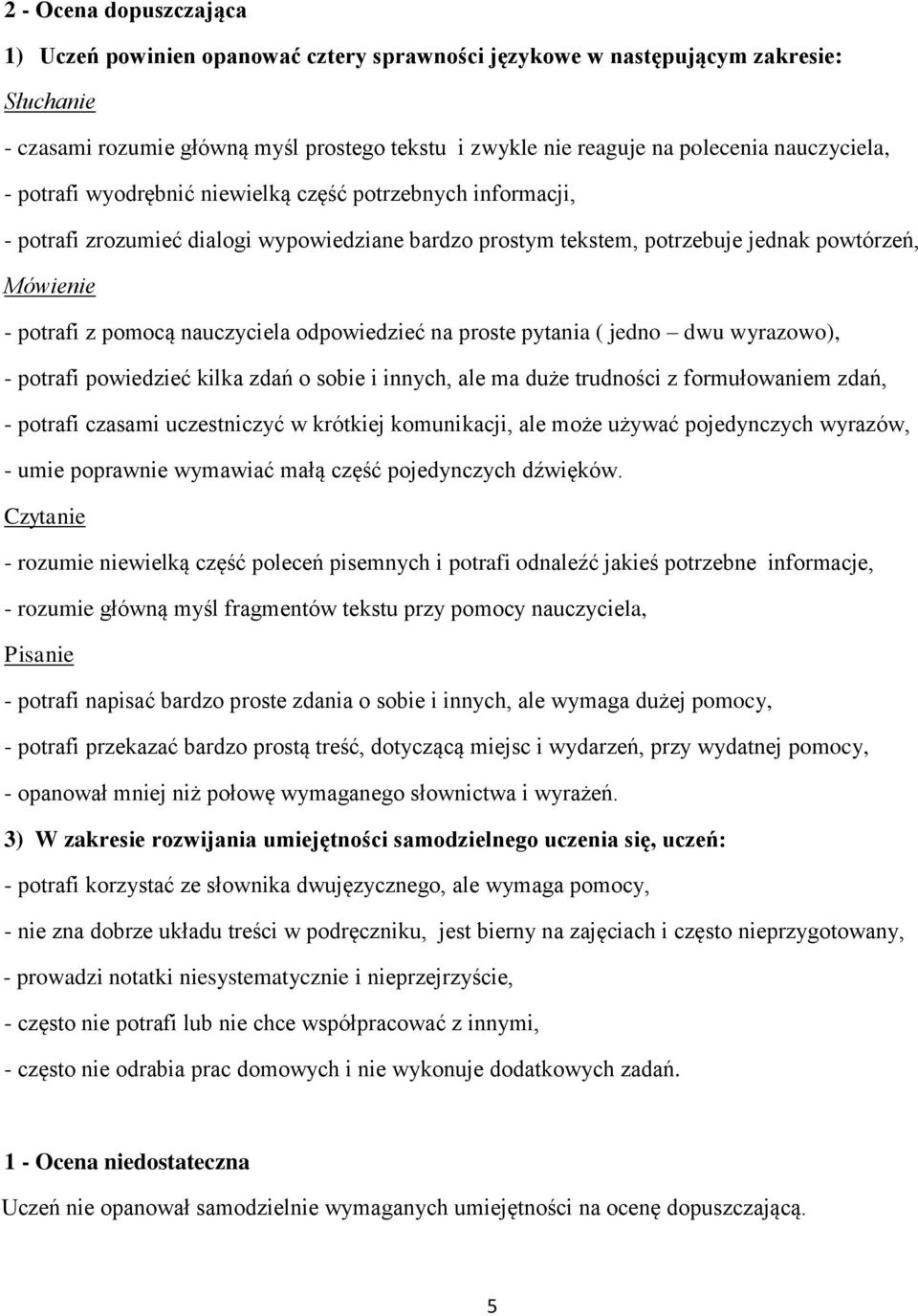 2 - Ocena dopuszczająca

1) Uczeń powinien opanować cztery sprawności językowe w następującym zakresie:

Słuchanie

- czasami rozumie główną myśl prostego tekstu i zwykle nie reaguje na polecenia nauczyciela,

- potrafi wyodrębnić niewielką część potrzebnych informacji,

- potrafi zrozumieć dialogi wypowiedziane bardzo prostym tekstem, potrzebuje jednak powtórzeń,

Mówienie

- potrafi z pomocą nauczyciela odpowiedzieć na proste pytania ( jedno – dwu wyrazowo),

- potrafi powiedzieć kilka zdań o sobie i innych, ale ma duże trudności z formułowaniem zdań,

- potrafi czasami uczestniczyć w krótkiej komunikacji, ale może używać pojedynczych wyrazów,

- umie poprawnie wymawiać małą część pojedynczych dźwięków.

Czytanie

- rozumie niewielką część poleceń pisemnych i potrafi odnaleźć jakieś potrzebne informacje,

- rozumie główną myśl fragmentów tekstu przy pomocy nauczyciela,

Pisanie

- potrafi napisać bardzo proste zdania o sobie i innych, ale wymaga dużej pomocy,

- potrafi przekazać bardzo prostą treść, dotyczącą miejsc i wydarzeń, przy wydatnej pomocy,

- opanował mniej niż połowę wymaganego słownictwa i wyrażeń.

3) W zakresie rozwijania umiejętności samodzielnego uczenia się, uczeń:

- potrafi korzystać ze słownika dwujęzycznego, ale wymaga pomocy,

- nie zna dobrze układu treści w podręczniku, jest bierny na zajęciach i często nieprzygotowany,

- prowadzi notatki niesystematycznie i nieprzejrzyście,

- często nie potrafi lub nie chce współpracować z innymi,

- często nie odrabia prac domowych i nie wykonuje dodatkowych zadań.

1 - Ocena niedostateczna

Uczeń nie opanował samodzielnie wymaganych umiejętności na ocenę dopuszczającą.

5